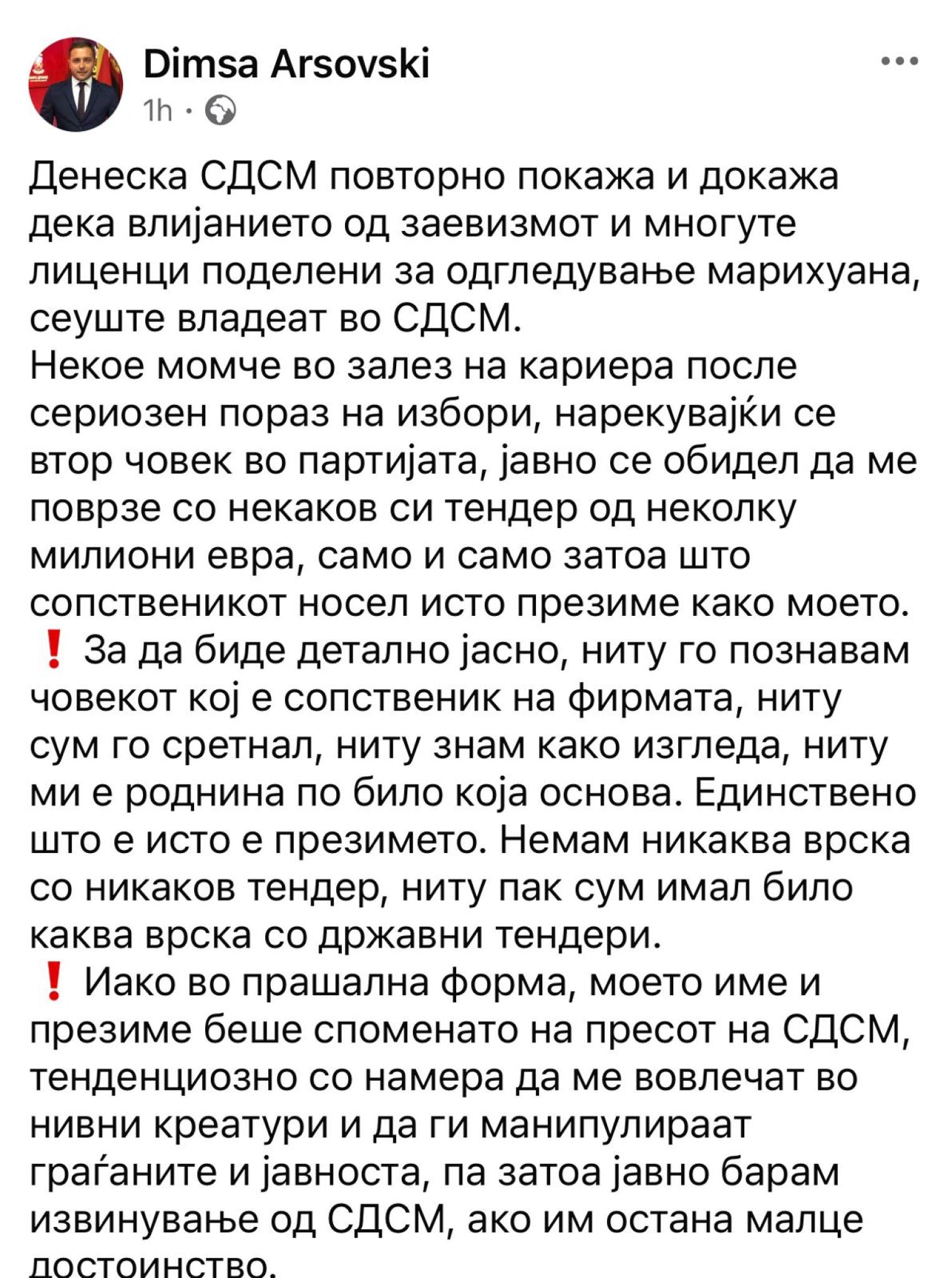 Dimsa Arsovski
1h ·

Денеска СДСМ повторно покажа и докажа дека влијанието од заевизмот и многуте лиценци поделени за одгледување марихуана, сеуште владеат во СДСМ.
Некое момче во залез на кариера после сериозен пораз на избори, нарекувајќи се втор човек во партијата, јавно се обидел да ме поврзе со некаков си тендер од неколку милиони евра, само и само затоа што сопственикот носел исто презиме како моето.
❗ За да биде детално јасно, ниту го познавам човекот кој е сопственик на фирмата, ниту сум го сретнал, ниту знам како изгледа, ниту ми е роднина по било која основа. Единствено што е исто е презимето. Немам никаква врска со никаков тендер, ниту пак сум имал било каква врска со државни тендери.
❗ Иако во прашална форма, моето име и презиме беше споменато на пресот на СДСМ, тенденциозно со намера да ме вовлечат во нивни креатури и да ги манипулираат граѓаните и јавноста, па затоа јавно барам извинување од СДСМ, ако им остана малце достоинство.